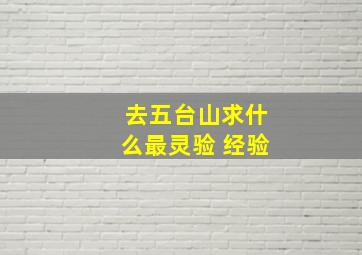 去五台山求什么最灵验 经验